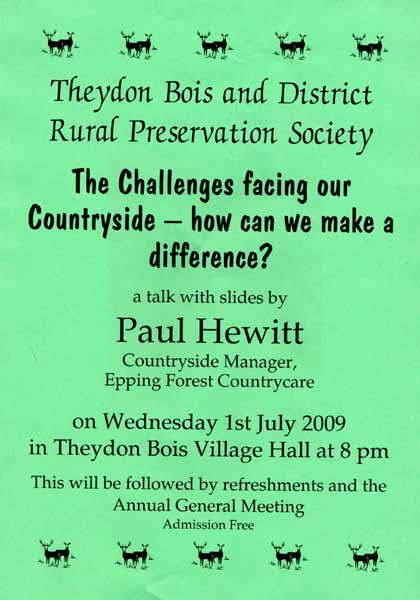 Theydon Bois and District Rural Preservation Society

The Challenges facing our Countryside – how can we make a difference?

a talk with slides by

Paul Hewitt

Countryside Manager, Epping Forest Countrycare

on Wednesday 1st July 2009 in Theydon Bois Village Hall at 8 pm

This will be followed by refreshments and the Annual General Meeting

Admission Free